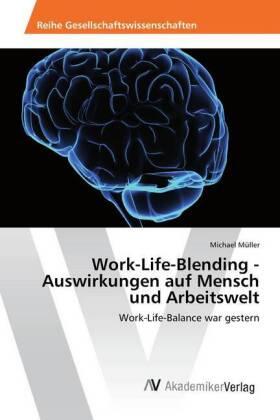 Reihe Gesellschaftswissenschaften

Michael Müller

Work-Life-Blending - Auswirkungen auf Mensch und Arbeitswelt

Work-Life-Balance war gestern

AV AkademikerVerlag